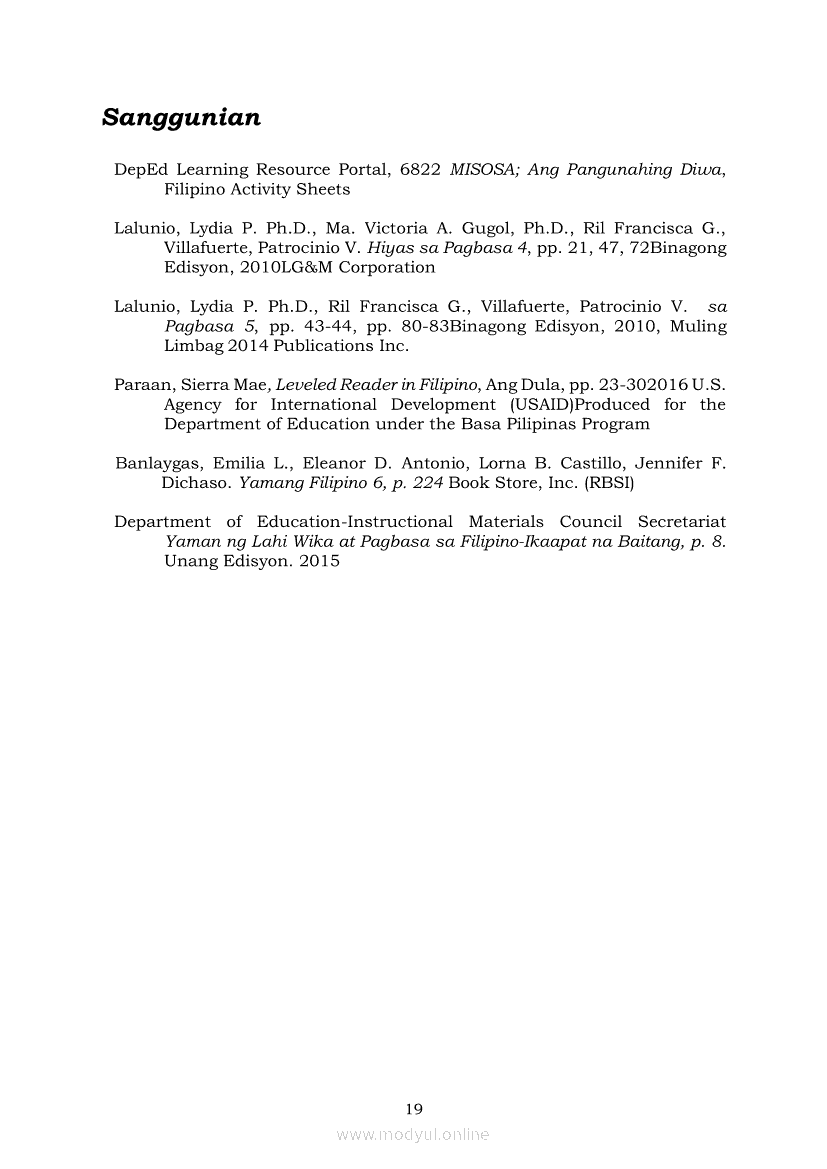 Sanggunian

DepEd Learning Resource Portal, 6822 MISOSA; Ang Pangunahing Diwa, Filipino Activity Sheets

Lalunio, Lydia P. Ph.D., Ma. Victoria A. Gugol, Ph.D., Ril Francisca G., Villafuerte, Patrocinio V. Hiyas sa Pagbasa 4, pp. 21, 47, 72Binagong Edisyon, 2010LG&M Corporation

Lalunio, Lydia P. Ph.D., Ril Francisca G., Villafuerte, Patrocinio V. sa Pagbasa 5, pp. 43-44, pp. 80-83Binagong Edisyon, 2010, Muling Limbag 2014 Publications Inc.

Paraan, Sierra Mae, Leveled Reader in Filipino, Ang Dula, pp. 23-302016 U.S. Agency for International Development (USAID)Produced for the Department of Education under the Basa Pilipinas Program

Banlaygas, Emilia L., Eleanor D. Antonio, Lorna B. Castillo, Jennifer F. Dichaso. Yamang Filipino 6, p. 224 Book Store, Inc. (RBSI)

Department of Education-Instructional Materials Council Secretariat Yaman ng Lahi Wika at Pagbasa sa Filipino-Ikaapat na Baitang, p. 8. Unang Edisyon. 2015

19

www.modyul.online